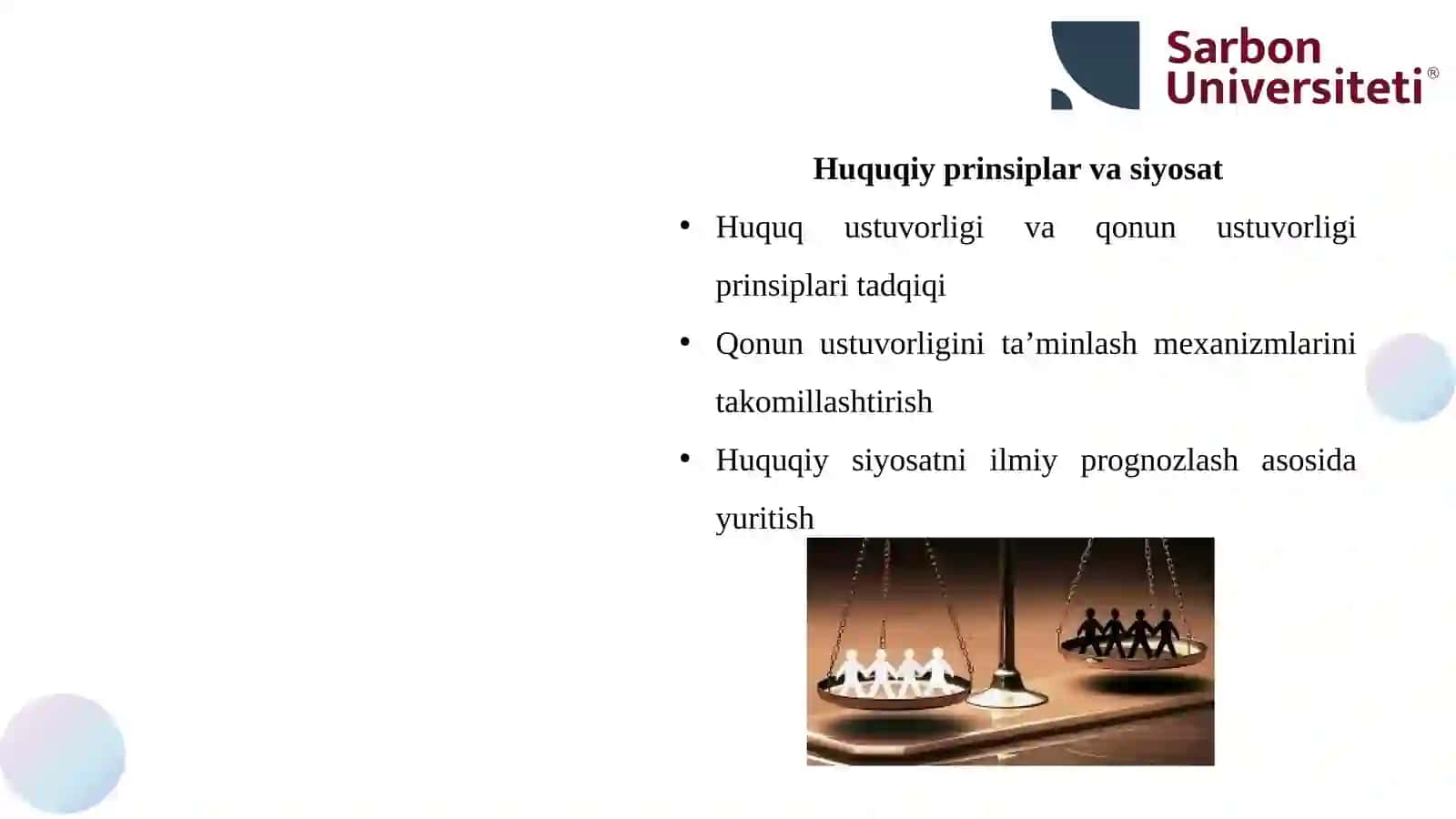 Sarbon Universiteti®

Huquqiy prinsiplar va siyosat

• Huquq ustuvorligi va qonun ustuvorligi prinsiplari tadqiqi
• Qonun ustuvorligini ta'minlash mexanizmlarini takomillashtirish
• Huquqiy siyosatni ilmiy prognozlash asosida yuritish